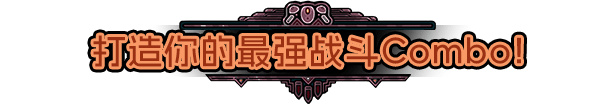 打造你的最强战斗Combo!